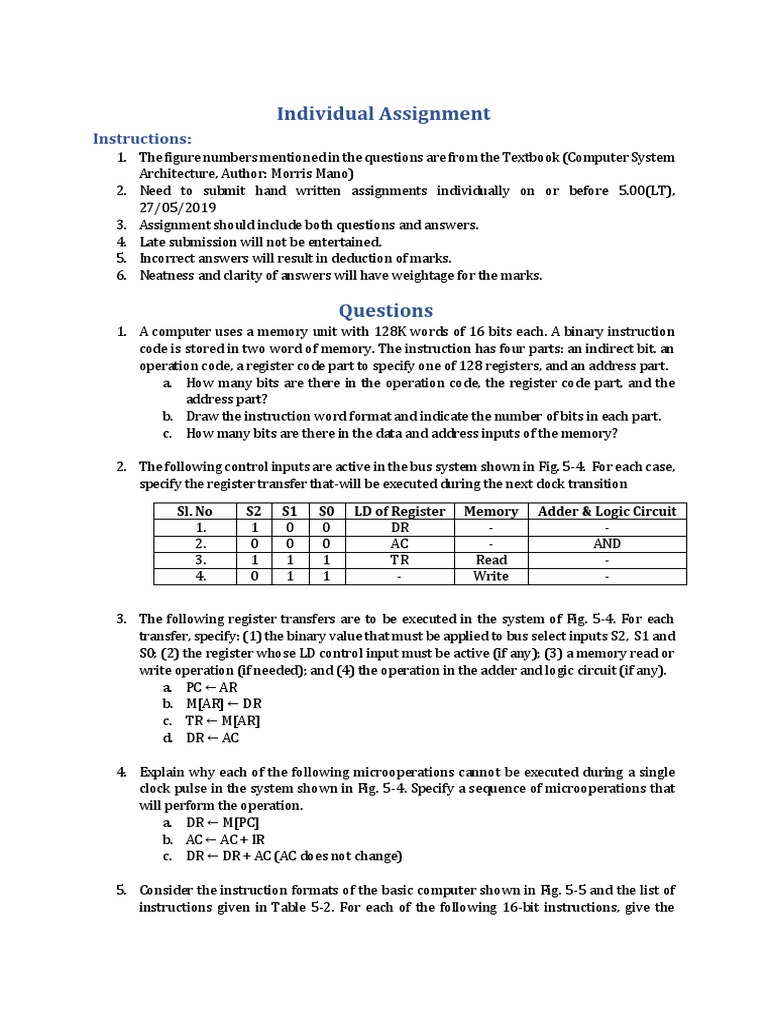 Individual Assignment

Instructions:

1. The figure numbers mentioned in the questions are from the Textbook (Computer System Architecture, Author: Morris Mano)
2. Need to submit hand written assignments individually on or before 5.00(LT), 27/05/2019
3. Assignment should include both questions and answers.
4. Late submission will not be entertained.
5. Incorrect answers will result in deduction of marks.
6. Neatness and clarity of answers will have weightage for the marks.

Questions

1. A computer uses a memory unit with 128K words of 16 bits each. A binary instruction code is stored in two word of memory. The instruction has four parts: an indirect bit. an operation code, a register code part to specify one of 128 registers, and an address part.
   a. How many bits are there in the operation code, the register code part, and the address part?
   b. Draw the instruction word format and indicate the number of bits in each part.
   c. How many bits are there in the data and address inputs of the memory?

2. The following control inputs are active in the bus system shown in Fig. 5-4. For each case, specify the register transfer that-will be executed during the next dock transition

| Sl. No | S2 | S1 | S0 | LD of Register | Memory | Adder & Logic Circuit |
|---|---|---|---|---|---|---|
| 1. | 1 | 0 | 0 | DR | - | - |
| 2. | 0 | 0 | 0 | AC | - | AND |
| 3. | 1 | 1 | 1 | TR | Read | - |
| 4. | 0 | 1 | 1 | - | Write | - |

3. The following register transfers are to be executed in the system of Fig. 5-4. For each transfer, specify: (1) the binary value that must be applied to bus select inputs S2, S1 and S0; (2) the register whose LD control input must be active (if any); (3) a memory read or write operation (if needed); and (4) the operation in the adder and logic circuit (if any).
   a. PC ← AR
   b. M[AR] ← DR
   c. TR ← M[AR]
   d. DR ← AC

4. Explain why each of the following microoperations cannot be executed during a single clock pulse in the system shown in Fig. 5-4. Specify a sequence of microoperations that will perform the operation.
   a. DR ← M[PC]
   b. AC ← AC + IR
   c. DR ← DR + AC (AC does not change)

5. Consider the instruction formats of the basic computer shown in Fig. 5-5 and the list of instructions given in Table 5-2. For each of the following 16-bit instructions, give the